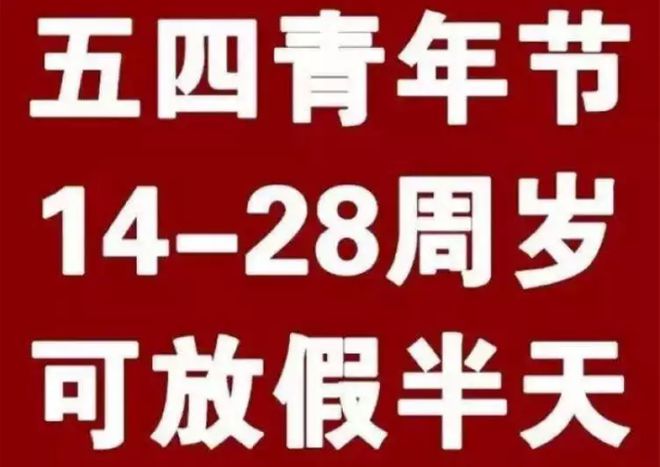 五四青年节
14–28周岁
可放假半天